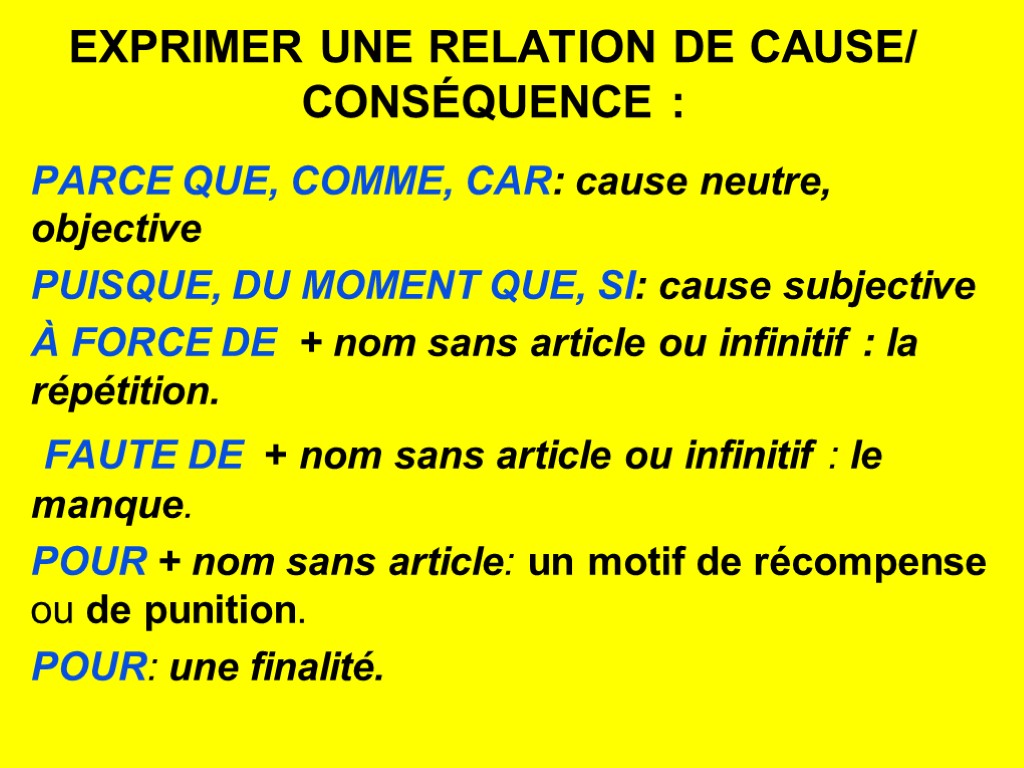 EXPRIMER UNE RELATION DE CAUSE/ CONSÉQUENCE :

PARCE QUE, COMME, CAR: cause neutre, objective

PUISQUE, DU MOMENT QUE, SI: cause subjective

À FORCE DE + nom sans article ou infinitif : la répétition.

FAUTE DE + nom sans article ou infinitif : le manque.

POUR + nom sans article: un motif de récompense ou de punition.

POUR: une finalité.